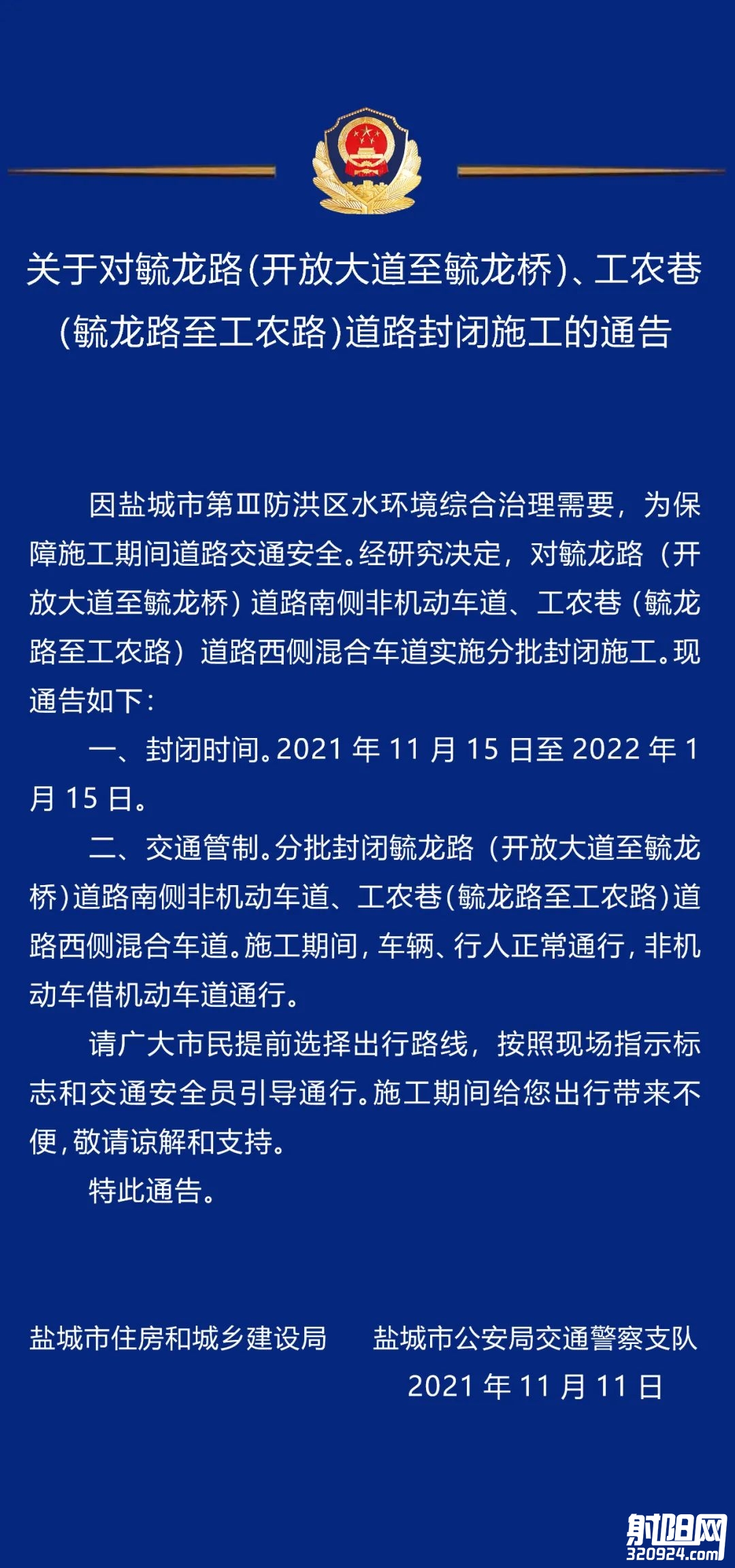 关于对毓龙路(开放大道至毓龙桥)、工农巷(毓龙路至工农路)道路封闭施工的通告

因盐城市第Ⅲ防洪区水环境综合治理需要，为保障施工期间道路交通安全。经研究决定，对毓龙路（开放大道至毓龙桥）道路南侧非机动车道、工农巷（毓龙路至工农路）道路西侧混合车道实施分批封闭施工。现通告如下：

一、封闭时间。2021 年 11 月 15 日至 2022 年 1 月 15 日。

二、交通管制。分批封闭毓龙路（开放大道至毓龙桥）道路南侧非机动车道、工农巷(毓龙路至工农路)道路西侧混合车道。施工期间，车辆、行人正常通行，非机动车借机动车道通行。

请广大市民提前选择出行路线，按照现场指示标志和交通安全员引导通行。施工期间给您出行带来不便，敬请谅解和支持。

特此通告。

盐城市住房和城乡建设局　　盐城市公安局交通警察支队

2021 年 11 月 11 日

射阳网
320924.com